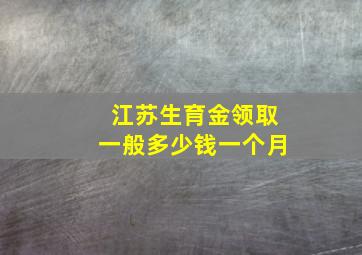 江苏生育金领取
一般多少钱一个月